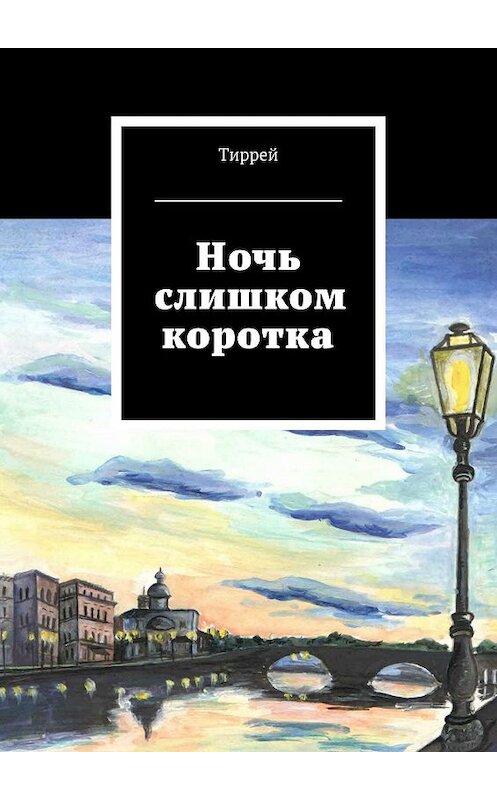 Тиррей

Ночь слишком коротка